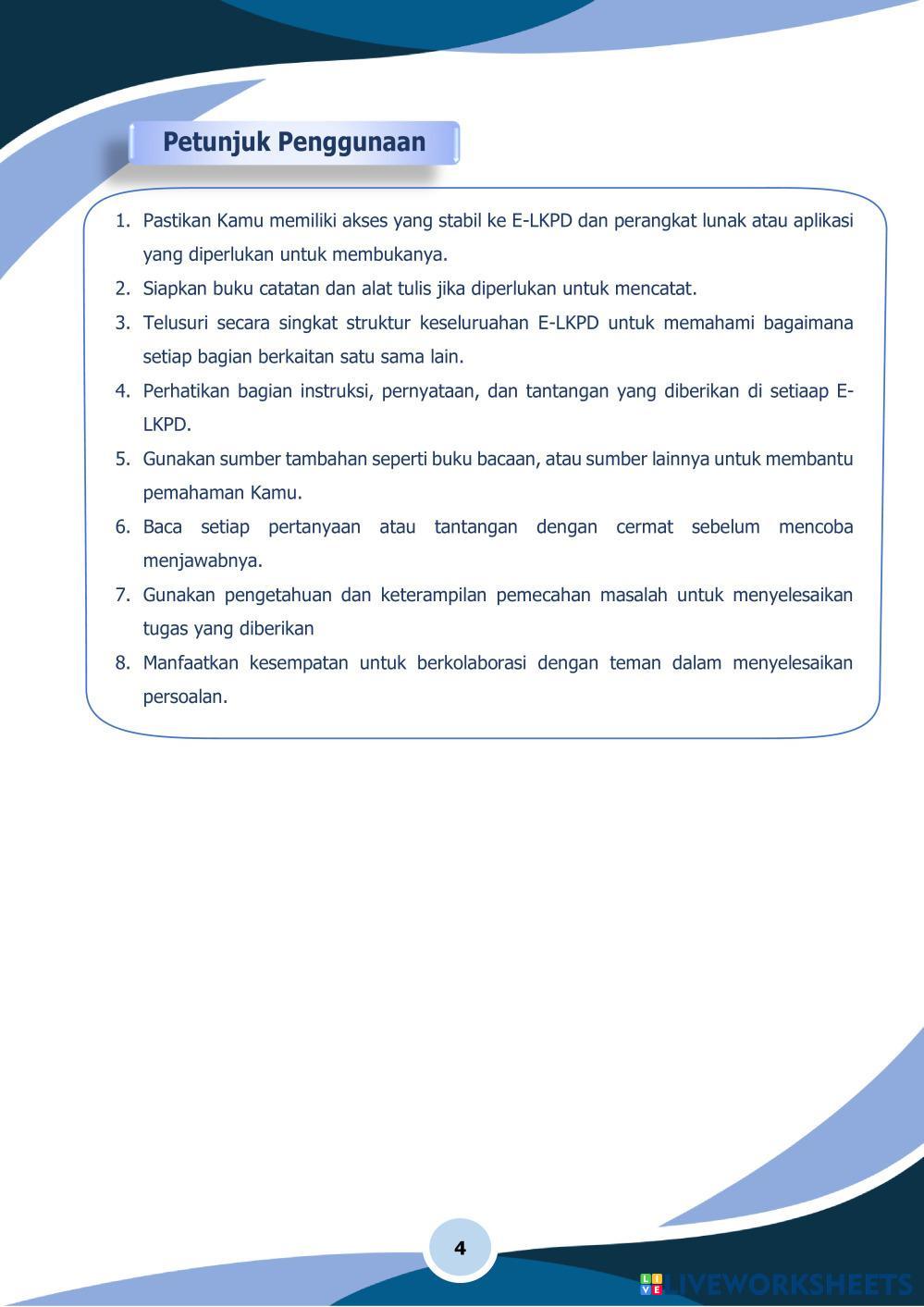 Petunjuk Penggunaan

1. Pastikan Kamu memiliki akses yang stabil ke E-LKPD dan perangkat lunak atau aplikasi yang diperlukan untuk membukanya.
2. Siapkan buku catatan dan alat tulis jika diperlukan untuk mencatat.
3. Telusuri secara singkat struktur keseluruahan E-LKPD untuk memahami bagaimana setiap bagian berkaitan satu sama lain.
4. Perhatikan bagian instruksi, pernyataan, dan tantangan yang diberikan di setiaap E-LKPD.
5. Gunakan sumber tambahan seperti buku bacaan, atau sumber lainnya untuk membantu pemahaman Kamu.
6. Baca setiap pertanyaan atau tantangan dengan cermat sebelum mencoba menjawabnya.
7. Gunakan pengetahuan dan keterampilan pemecahan masalah untuk menyelesaikan tugas yang diberikan
8. Manfaatkan kesempatan untuk berkolaborasi dengan teman dalam menyelesaikan persoalan.

4

LIVEWORKSHEETS